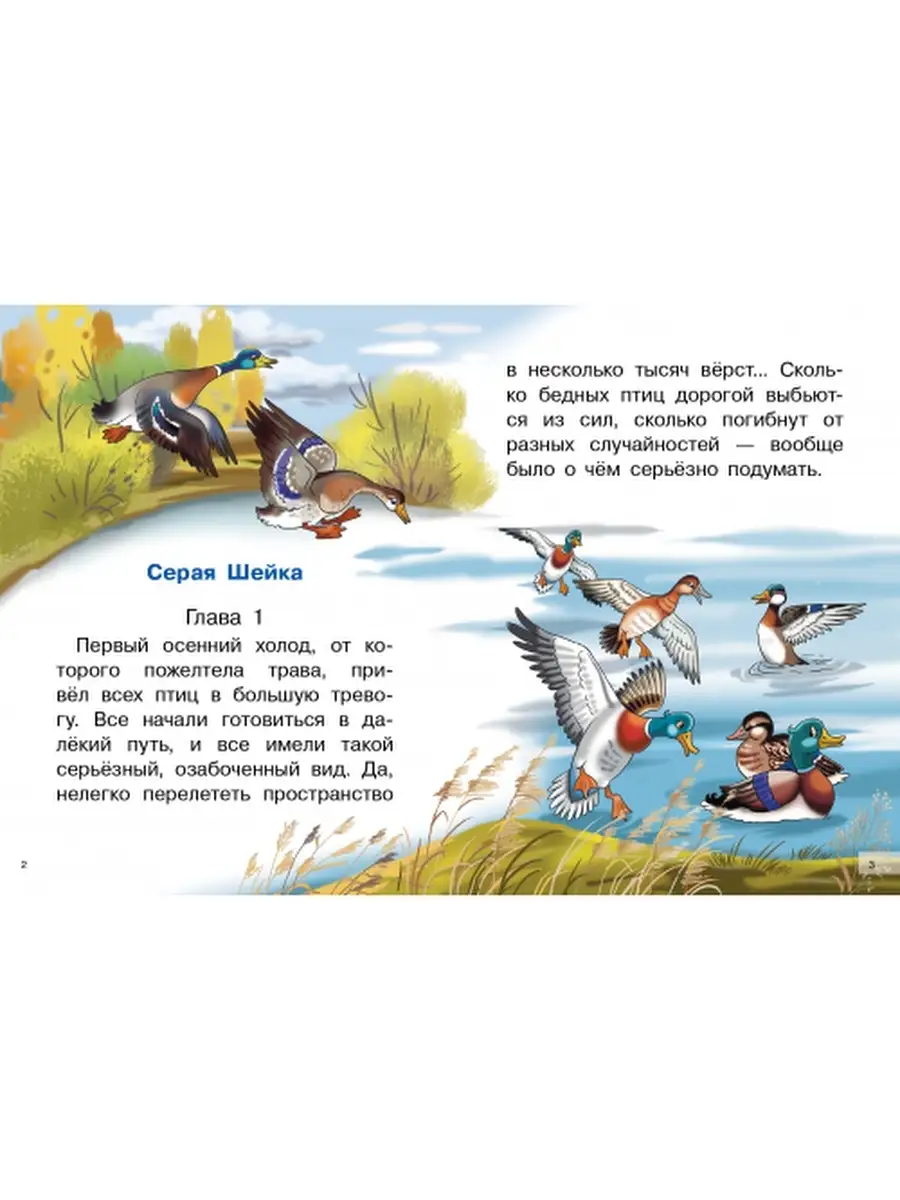 Серая Шейка

Глава 1

Первый осенний холод, от которого пожелтела трава, привёл всех птиц в большую тревогу. Все начали готовиться в далёкий путь, и все имели такой серьёзный, озабоченный вид. Да, нелегко перелететь пространство

2

в несколько тысяч вёрст... Сколько бедных птиц дорогой выбьются из сил, сколько погибнут от разных случайностей — вообще было о чём серьёзно подумать.

3